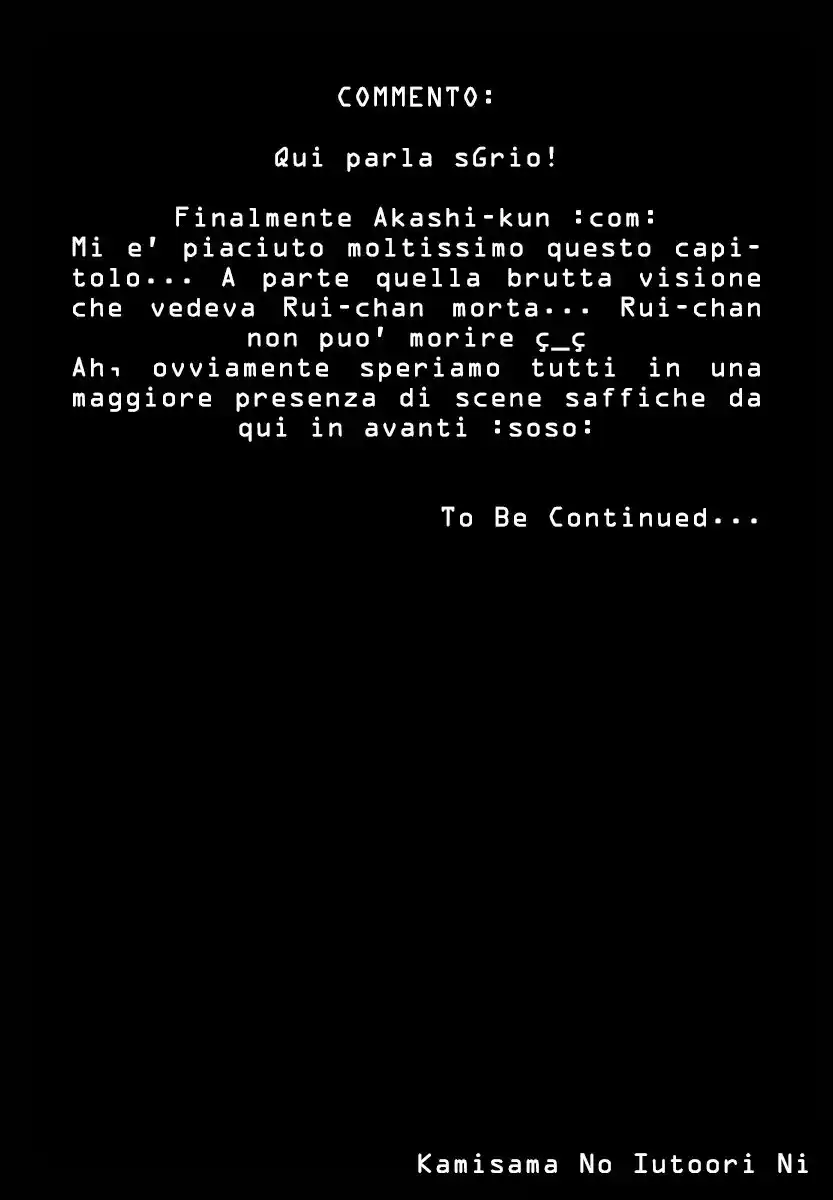 COMMENTO:

Qui parla sGrio!

Finalmente Akashi-kun :com:
Mi e' piaciuto moltissimo questo capitolo... A parte quella brutta visione che vedeva Rui-chan morta... Rui-chan non puo' morire ç_ç
Ah, ovviamente speriamo tutti in una maggiore presenza di scene saffiche da qui in avanti :soso:

To Be Continued...

Kamisama No Iutoori Ni